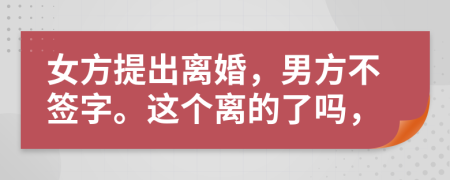 女方提出离婚，男方不签字。这个离的了吗，